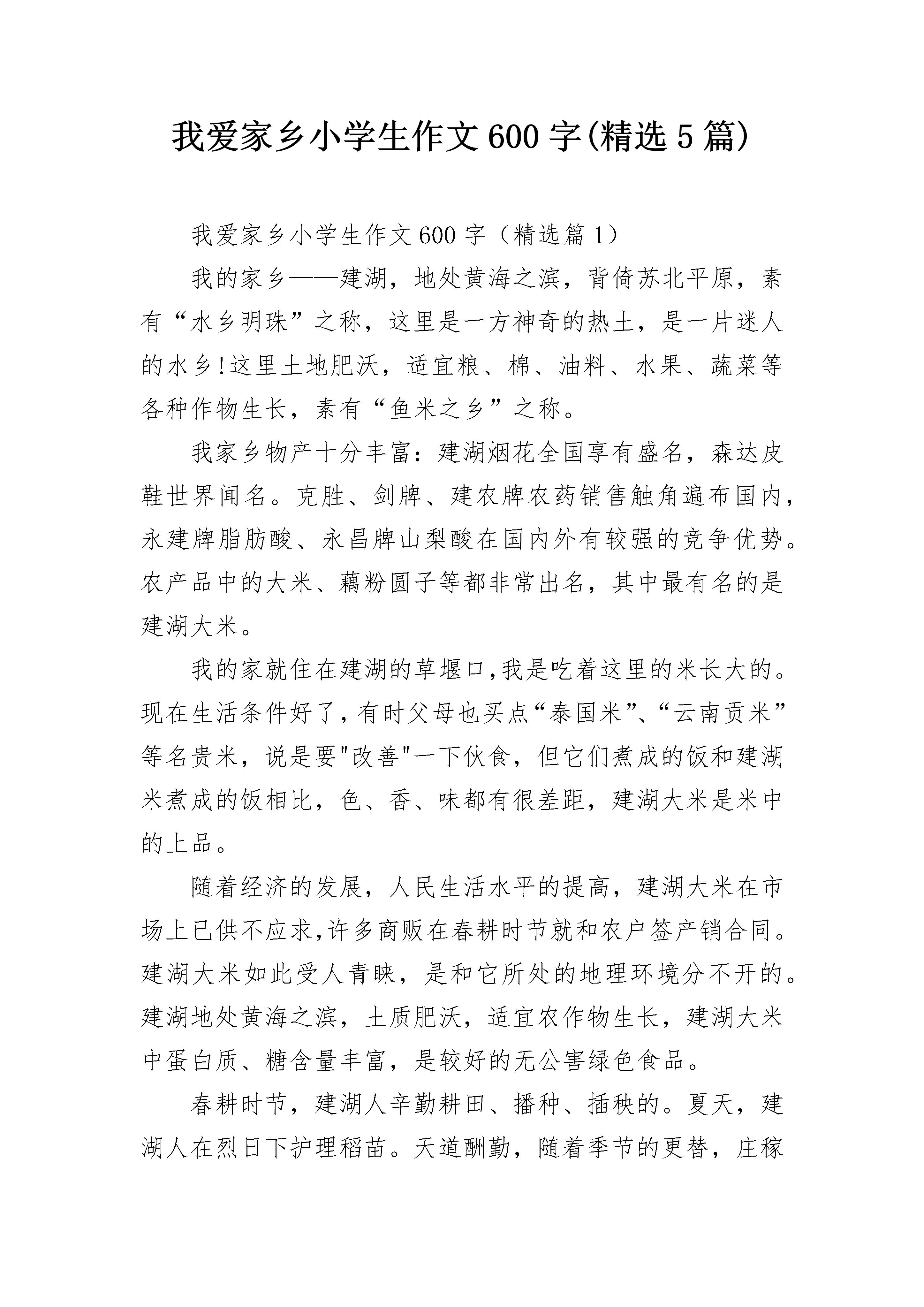 我爱家乡小学生作文600字(精选5篇)

我爱家乡小学生作文600字（精选篇1）

我的家乡——建湖，地处黄海之滨，背倚苏北平原，素有“水乡明珠”之称，这里是一方神奇的热土，是一片迷人的水乡!这里土地肥沃，适宜粮、棉、油料、水果、蔬菜等各种作物生长，素有“鱼米之乡”之称。

我家乡物产十分丰富：建湖烟花全国享有盛名，森达皮鞋世界闻名。克胜、剑牌、建农牌农药销售触角遍布国内，永建牌脂肪酸、永昌牌山梨酸在国内外有较强的竞争优势。农产品中的大米、藕粉圆子等都非常出名，其中最有名的是建湖大米。

我的家就住在建湖的草堰口,我是吃着这里的米长大的。现在生活条件好了,有时父母也买点“泰国米”、“云南贡米”等名贵米，说是要"改善"一下伙食，但它们煮成的饭和建湖米煮成的饭相比，色、香、味都有很差距，建湖大米是米中的上品。

随着经济的发展，人民生活水平的提高，建湖大米在市场上已供不应求,许多商贩在春耕时节就和农户签产销合同。建湖大米如此受人青睐，是和它所处的地理环境分不开的。建湖地处黄海之滨，土质肥沃，适宜农作物生长，建湖大米中蛋白质、糖含量丰富，是较好的无公害绿色食品。

春耕时节，建湖人辛勤耕田、播种、插秧的。夏天，建湖人在烈日下护理稻苗。天道酬勤，随着季节的更替，庄稼